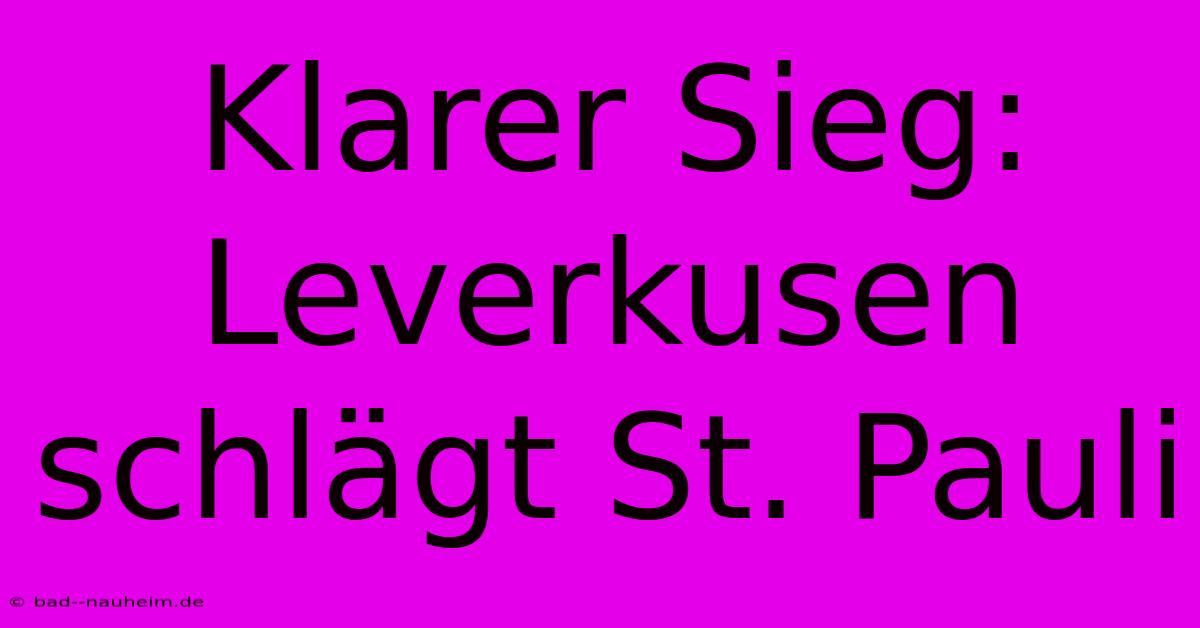 Klarer Sieg: Leverkusen schlägt St. Pauli

© bad--nauheim.de